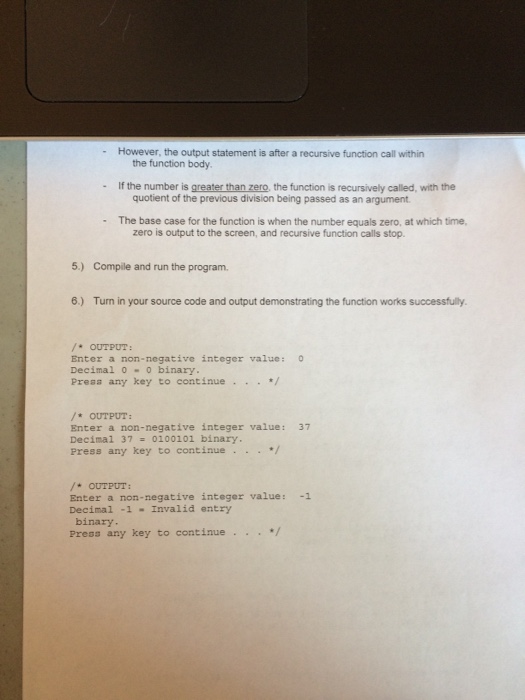 - However, the output statement is after a recursive function call within the function body.

- If the number is greater than zero, the function is recursively called, with the quotient of the previous division being passed as an argument.

- The base case for the function is when the number equals zero, at which time, zero is output to the screen, and recursive function calls stop.

5.) Compile and run the program.

6.) Turn in your source code and output demonstrating the function works successfully.

/* OUTPUT:
Enter a non-negative integer value: 0
Decimal 0 = 0 binary.
Press any key to continue . . . */

/* OUTPUT:
Enter a non-negative integer value: 37
Decimal 37 = 0100101 binary.
Press any key to continue . . . */

/* OUTPUT:
Enter a non-negative integer value: -1
Decimal -1 = Invalid entry
binary.
Press any key to continue . . . */